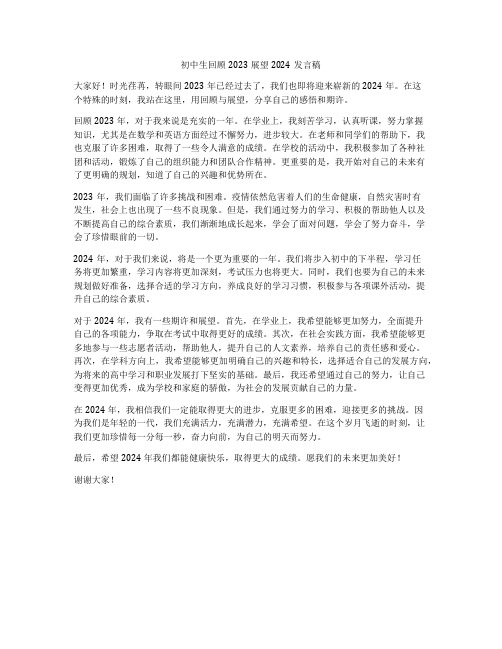 初中生回顾 2023 展望 2024 发言稿

大家好！时光荏苒，转眼间 2023 年已经过去了，我们也即将迎来崭新的 2024 年。在这个特殊的时刻，我站在这里，用回顾与展望，分享自己的感悟和期许。

回顾 2023 年，对于我来说是充实的一年。在学业上，我刻苦学习，认真听课，努力掌握知识，尤其是在数学和英语方面经过不懈努力，进步较大。在老师和同学们的帮助下，我也克服了许多困难，取得了一些令人满意的成绩。在学校的活动中，我积极参加了各种社团和活动，锻炼了自己的组织能力和团队合作精神。更重要的是，我开始对自己的未来有了更明确的规划，知道了自己的兴趣和优势所在。

2023 年，我们面临了许多挑战和困难。疫情依然危害着人们的生命健康，自然灾害时有发生，社会上也出现了一些不良现象。但是，我们通过努力的学习、积极的帮助他人以及不断提高自己的综合素质，我们渐渐地成长起来，学会了面对问题，学会了努力奋斗，学会了珍惜眼前的一切。

2024 年，对于我们来说，将是一个更为重要的一年。我们将步入初中的下半程，学习任务将更加繁重，学习内容将更加深刻，考试压力也将更大。同时，我们也要为自己的未来规划做好准备，选择合适的学习方向，养成良好的学习习惯，积极参与各项课外活动，提升自己的综合素质。

对于 2024 年，我有一些期许和展望。首先，在学业上，我希望能够更加努力，全面提升自己的各项能力，争取在考试中取得更好的成绩。其次，在社会实践方面，我希望能够更多地参与一些志愿者活动，帮助他人，提升自己的人文素养，培养自己的责任感和爱心。再次，在学科方向上，我希望能够更加明确自己的兴趣和特长，选择适合自己的发展方向，为将来的高中学习和职业发展打下坚实的基础。最后，我还希望通过自己的努力，让自己变得更加优秀，成为学校和家庭的骄傲，为社会的发展贡献自己的力量。

在 2024 年，我相信我们一定能取得更大的进步，克服更多的困难，迎接更多的挑战。因为我们是年轻的一代，我们充满活力，充满潜力，充满希望。在这个岁月飞逝的时刻，让我们更加珍惜每一分每一秒，奋力向前，为自己的明天而努力。

最后，希望 2024 年我们都能健康快乐，取得更大的成绩。愿我们的未来更加美好！

谢谢大家！